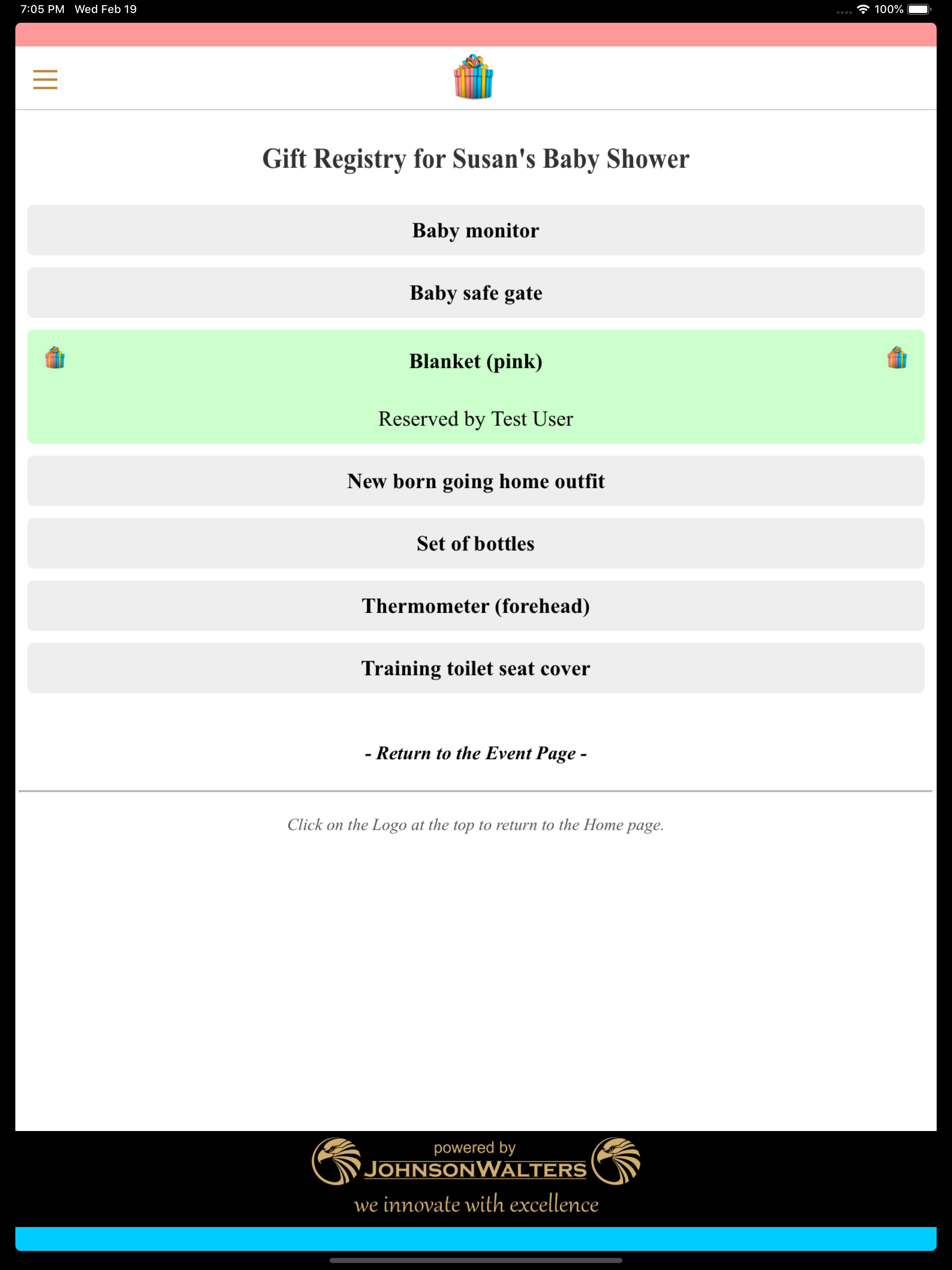 7:05 PM Wed Feb 19

100%

Gift Registry for Susan's Baby Shower

Baby monitor

Baby safe gate

Blanket (pink)

Reserved by Test User

New born going home outfit

Set of bottles

Thermometer (forehead)

Training toilet seat cover

- Return to the Event Page -

Click on the Logo at the top to return to the Home page.

powered by
JOHNSONWALTERS
we innovate with excellence